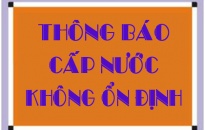 THÔNG BÁO
CẤP NƯỚC
KHÔNG ỔN ĐỊNH